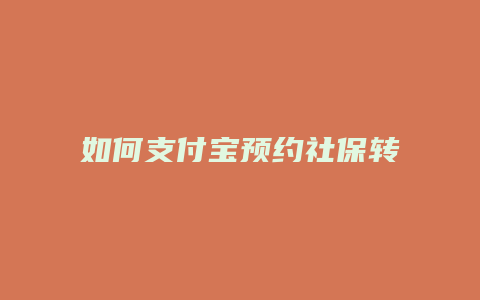 如何支付宝预约社保转